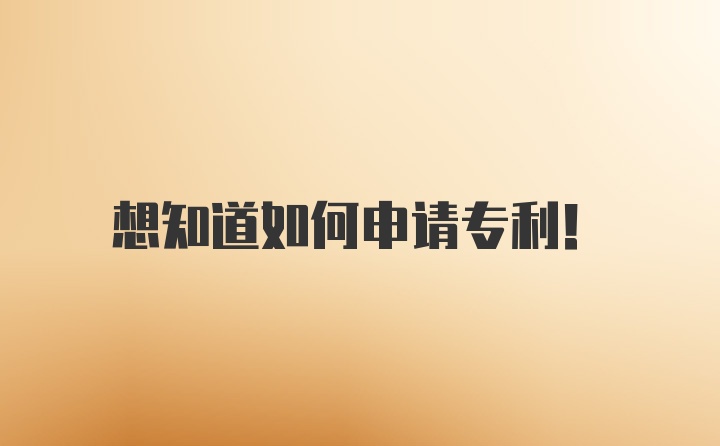 想知道如何申请专利!